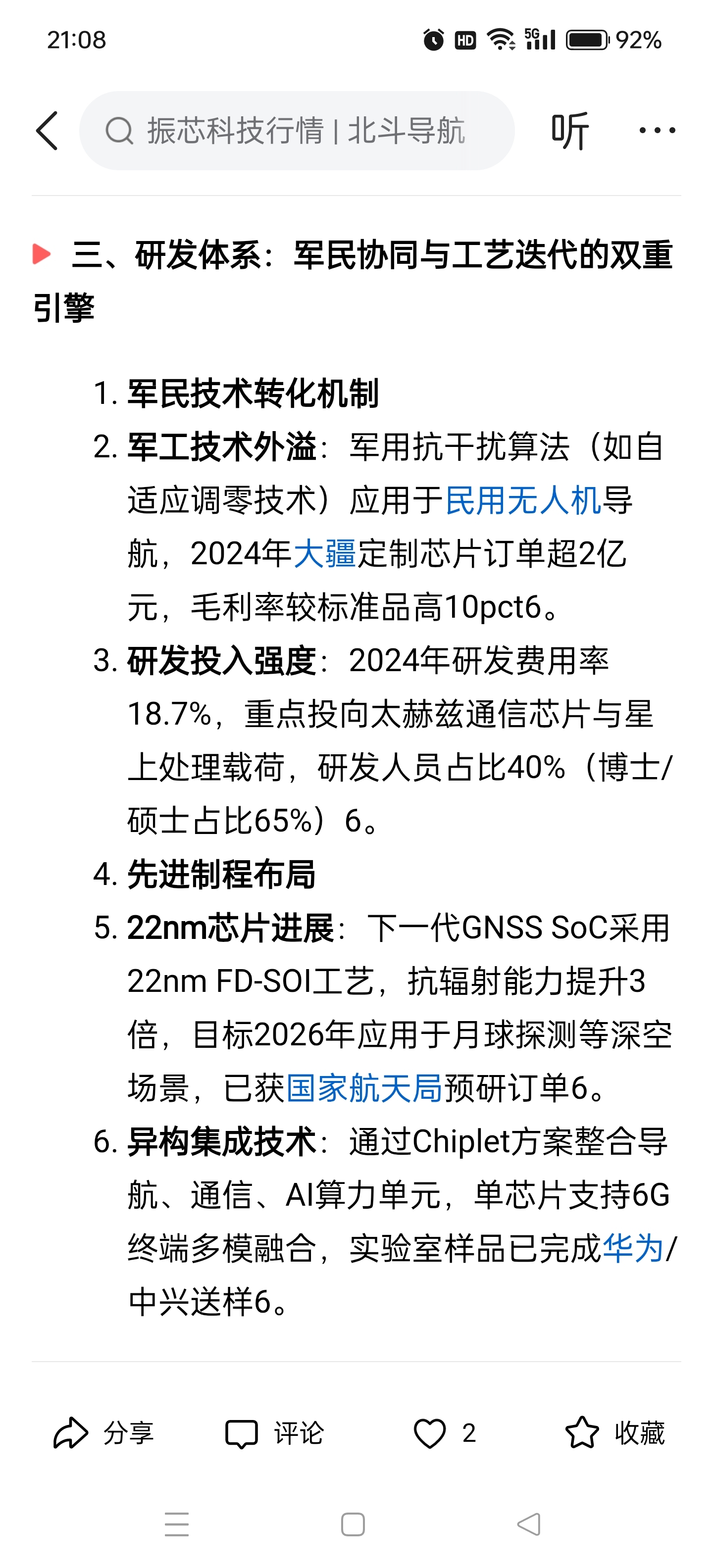 21:08 HD 5G 92%

振芯科技行情 | 北斗导航

听

三、研发体系：军民协同与工艺迭代的双重引擎

1. 军民技术转化机制
2. 军工技术外溢：军用抗干扰算法（如自适应调零技术）应用于民用无人机导航，2024年大疆定制芯片订单超2亿元，毛利率较标准品高10pct6。
3. 研发投入强度：2024年研发费用率18.7%，重点投向太赫兹通信芯片与星上处理载荷，研发人员占比40%（博士/硕士占比65%）6。
4. 先进制程布局
5. 22nm芯片进展：下一代GNSS SoC采用22nm FD-SOI工艺，抗辐射能力提升3倍，目标2026年应用于月球探测等深空场景，已获国家航天局预研订单6。
6. 异构集成技术：通过Chiplet方案整合导航、通信、AI算力单元，单芯片支持6G终端多模融合，实验室样品已完成华为/中兴送样6。

分享 评论 2 收藏